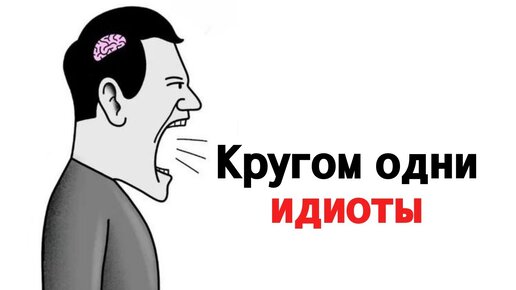 Кругом одни
ИДИОТЫ